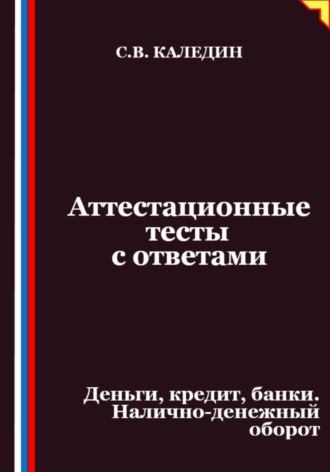 С.В. КАЛЕДИН

Аттестационные тесты с ответами

Деньги, кредит, банки. Налично-денежный оборот